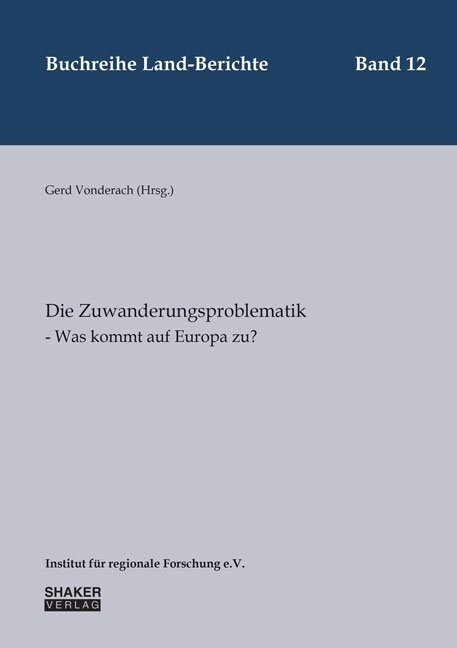 Buchreihe Land-Berichte Band 12

Gerd Vonderach (Hrsg.)

Die Zuwanderungsproblematik
- Was kommt auf Europa zu?

Institut für regionale Forschung e.V.

SHAKER
VERLAG